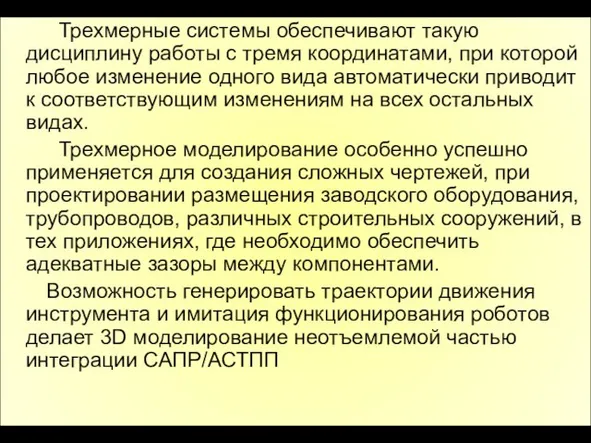 Трехмерные системы обеспечивают такую дисциплину работы с тремя координатами, при которой любое изменение одного вида автоматически приводит к соответствующим изменениям на всех остальных видах.

Трехмерное моделирование особенно успешно применяется для создания сложных чертежей, при проектировании размещения заводского оборудования, трубопроводов, различных строительных сооружений, в тех приложениях, где необходимо обеспечить адекватные зазоры между компонентами.

Возможность генерировать траектории движения инструмента и имитация функционирования роботов делает 3D моделирование неотъемлемой частью интеграции САПР/АСТПП